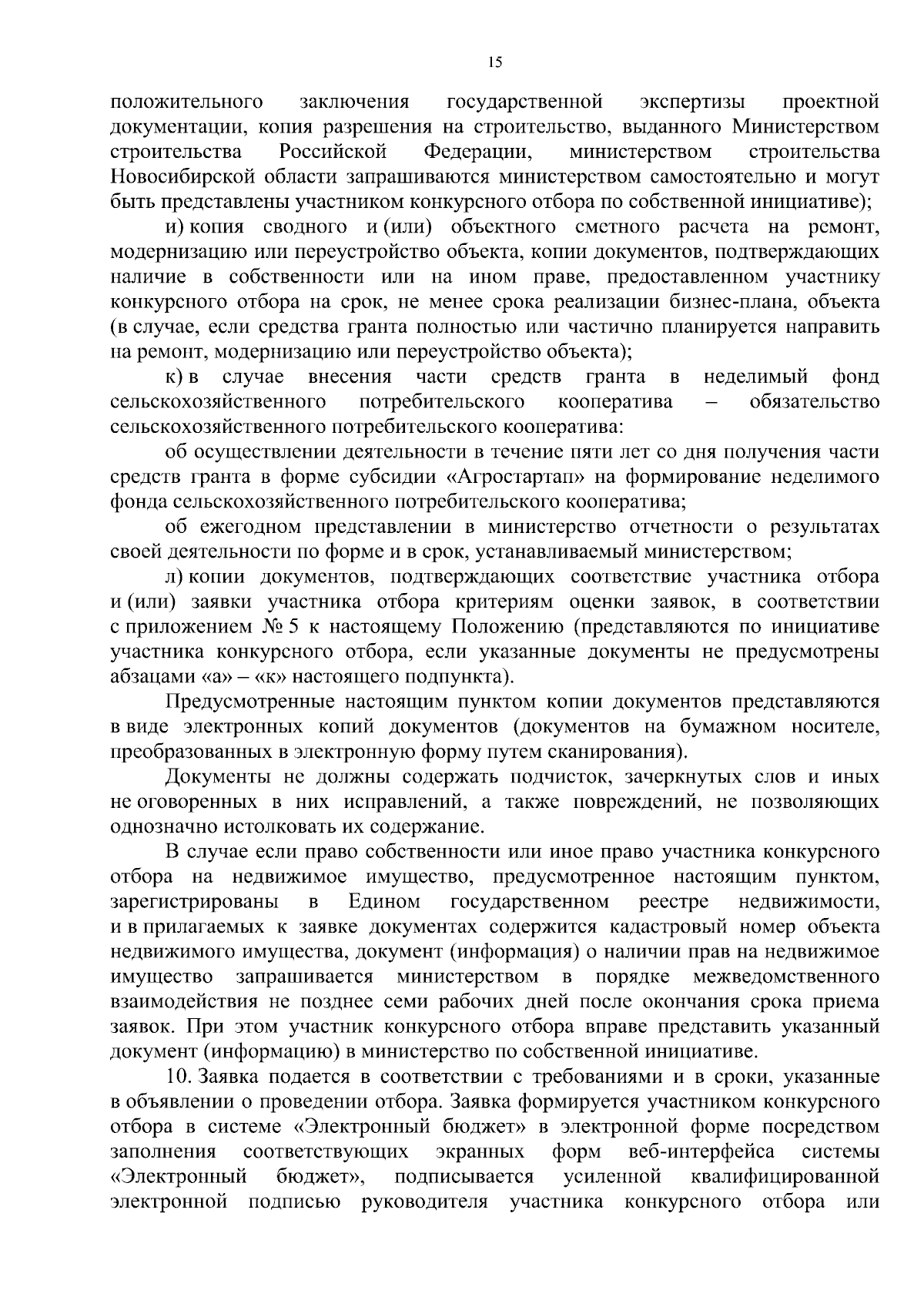 15

положительного заключения государственной экспертизы проектной документации, копия разрешения на строительство, выданного Министерством строительства Российской Федерации, министерством строительства Новосибирской области запрашиваются министерством самостоятельно и могут быть представлены участником конкурсного отбора по собственной инициативе);

и) копия сводного и (или) объектного сметного расчета на ремонт, модернизацию или переустройство объекта, копии документов, подтверждающих наличие в собственности или на ином праве, предоставленном участнику конкурсного отбора на срок, не менее срока реализации бизнес-плана, объекта (в случае, если средства гранта полностью или частично планируется направить на ремонт, модернизацию или переустройство объекта);

к) в случае внесения части средств гранта в неделимый фонд сельскохозяйственного потребительского кооператива – обязательство сельскохозяйственного потребительского кооператива:

об осуществлении деятельности в течение пяти лет со дня получения части средств гранта в форме субсидии «Агростартап» на формирование неделимого фонда сельскохозяйственного потребительского кооператива;

об ежегодном представлении в министерство отчетности о результатах своей деятельности по форме и в срок, устанавливаемый министерством;

л) копии документов, подтверждающих соответствие участника отбора и (или) заявки участника отбора критериям оценки заявок, в соответствии с приложением № 5 к настоящему Положению (представляются по инициативе участника конкурсного отбора, если указанные документы не предусмотрены абзацами «а» – «к» настоящего подпункта).

Предусмотренные настоящим пунктом копии документов представляются в виде электронных копий документов (документов на бумажном носителе, преобразованных в электронную форму путем сканирования).

Документы не должны содержать подчисток, зачеркнутых слов и иных не оговоренных в них исправлений, а также повреждений, не позволяющих однозначно истолковать их содержание.

В случае если право собственности или иное право участника конкурсного отбора на недвижимое имущество, предусмотренное настоящим пунктом, зарегистрированы в Едином государственном реестре недвижимости, и в прилагаемых к заявке документах содержится кадастровый номер объекта недвижимого имущества, документ (информация) о наличии прав на недвижимое имущество запрашивается министерством в порядке межведомственного взаимодействия не позднее семи рабочих дней после окончания срока приема заявок. При этом участник конкурсного отбора вправе представить указанный документ (информацию) в министерство по собственной инициативе.

10. Заявка подается в соответствии с требованиями и в сроки, указанные в объявлении о проведении отбора. Заявка формируется участником конкурсного отбора в системе «Электронный бюджет» в электронной форме посредством заполнения соответствующих экранных форм веб-интерфейса системы «Электронный бюджет», подписывается усиленной квалифицированной электронной подписью руководителя участника конкурсного отбора или